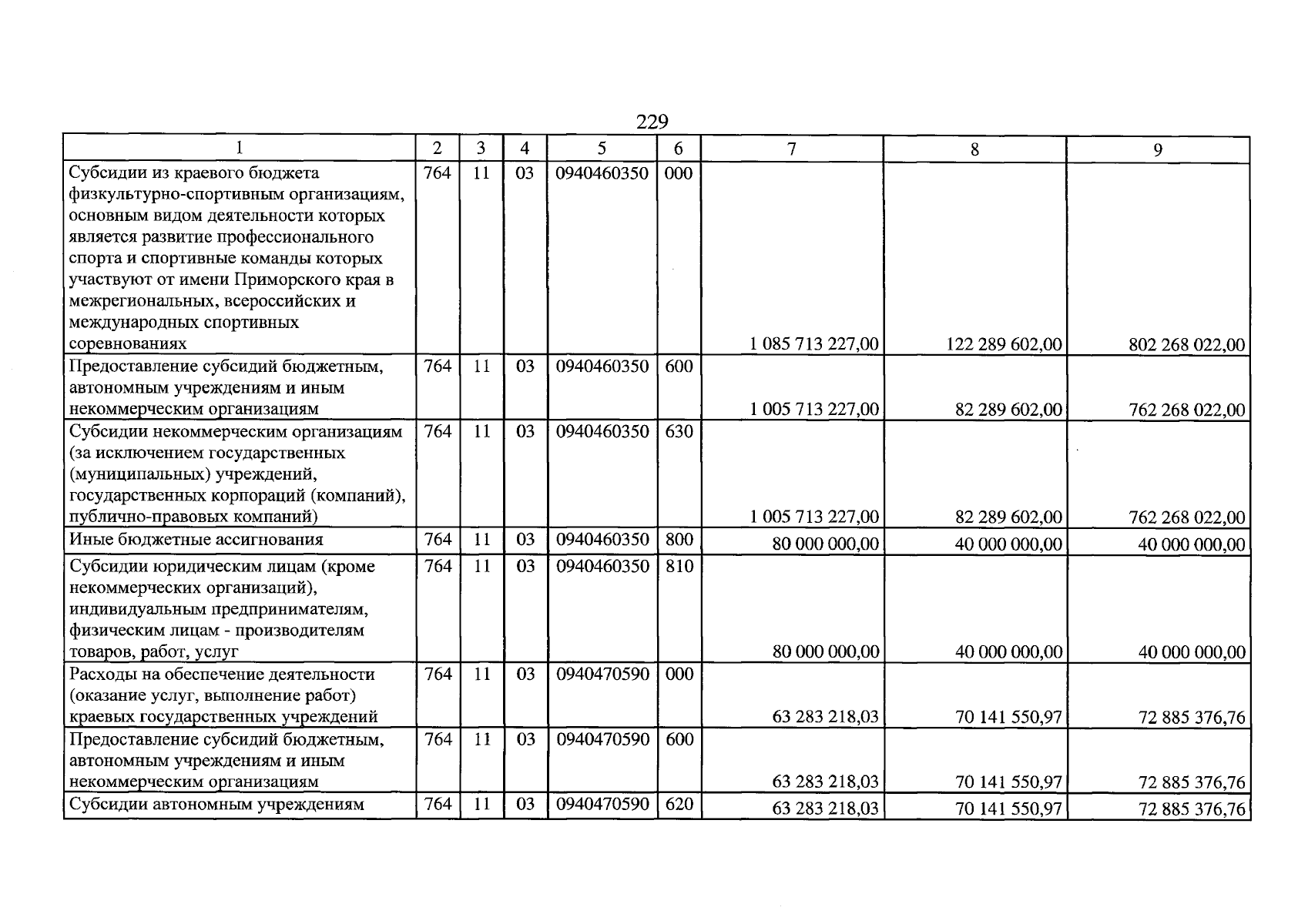 229

| 1 | 2 | 3 | 4 | 5 | 6 | 7 | 8 | 9 |
|---|---|---|---|---|---|---|---|---|
| Субсидии из краевого бюджета физкультурно-спортивным организациям, основным видом деятельности которых является развитие профессионального спорта и спортивные команды которых участвуют от имени Приморского края в межрегиональных, всероссийских и международных спортивных соревнованиях | 764 | 11 | 03 | 0940460350 | 000 | 1 085 713 227,00 | 122 289 602,00 | 802 268 022,00 |
| Предоставление субсидий бюджетным, автономным учреждениям и иным некоммерческим организациям | 764 | 11 | 03 | 0940460350 | 600 | 1 005 713 227,00 | 82 289 602,00 | 762 268 022,00 |
| Субсидии некоммерческим организациям (за исключением государственных (муниципальных) учреждений, государственных корпораций (компаний), публично-правовых компаний) | 764 | 11 | 03 | 0940460350 | 630 | 1 005 713 227,00 | 82 289 602,00 | 762 268 022,00 |
| Иные бюджетные ассигнования | 764 | 11 | 03 | 0940460350 | 800 | 80 000 000,00 | 40 000 000,00 | 40 000 000,00 |
| Субсидии юридическим лицам (кроме некоммерческих организаций), индивидуальным предпринимателям, физическим лицам - производителям товаров, работ, услуг | 764 | 11 | 03 | 0940460350 | 810 | 80 000 000,00 | 40 000 000,00 | 40 000 000,00 |
| Расходы на обеспечение деятельности (оказание услуг, выполнение работ) краевых государственных учреждений | 764 | 11 | 03 | 0940470590 | 000 | 63 283 218,03 | 70 141 550,97 | 72 885 376,76 |
| Предоставление субсидий бюджетным, автономным учреждениям и иным некоммерческим организациям | 764 | 11 | 03 | 0940470590 | 600 | 63 283 218,03 | 70 141 550,97 | 72 885 376,76 |
| Субсидии автономным учреждениям | 764 | 11 | 03 | 0940470590 | 620 | 63 283 218,03 | 70 141 550,97 | 72 885 376,76 |